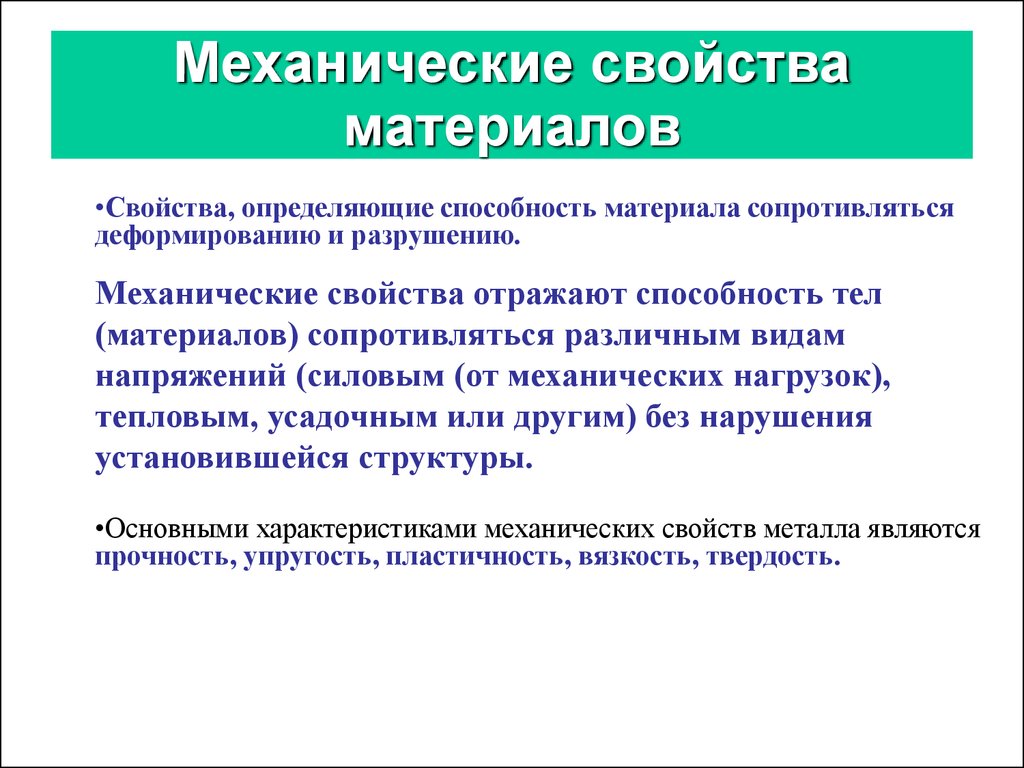 Механические свойства материалов

•Свойства, определяющие способность материала сопротивляться деформированию и разрушению.

Механические свойства отражают способность тел (материалов) сопротивляться различным видам напряжений (силовым (от механических нагрузок), тепловым, усадочным или другим) без нарушения установившейся структуры.

•Основными характеристиками механических свойств металла являются прочность, упругость, пластичность, вязкость, твердость.